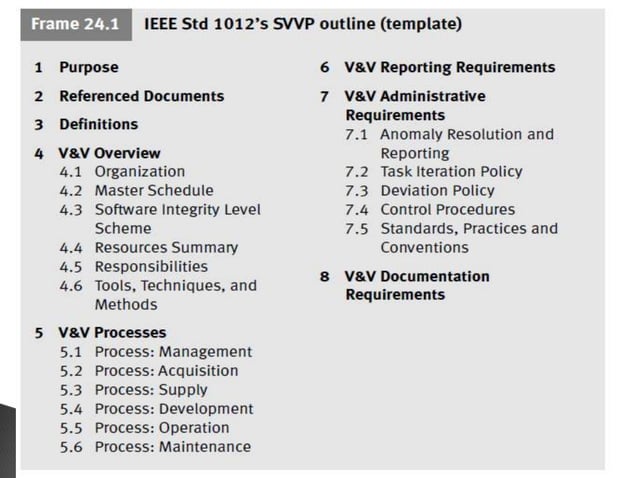 Frame 24.1 IEEE Std 1012's SVVP outline (template)

1 Purpose

2 Referenced Documents

3 Definitions

4 V&V Overview
4.1 Organization
4.2 Master Schedule
4.3 Software Integrity Level Scheme
4.4 Resources Summary
4.5 Responsibilities
4.6 Tools, Techniques, and Methods

5 V&V Processes
5.1 Process: Management
5.2 Process: Acquisition
5.3 Process: Supply
5.4 Process: Development
5.5 Process: Operation
5.6 Process: Maintenance

6 V&V Reporting Requirements

7 V&V Administrative Requirements
7.1 Anomaly Resolution and Reporting
7.2 Task Iteration Policy
7.3 Deviation Policy
7.4 Control Procedures
7.5 Standards, Practices and Conventions

8 V&V Documentation Requirements